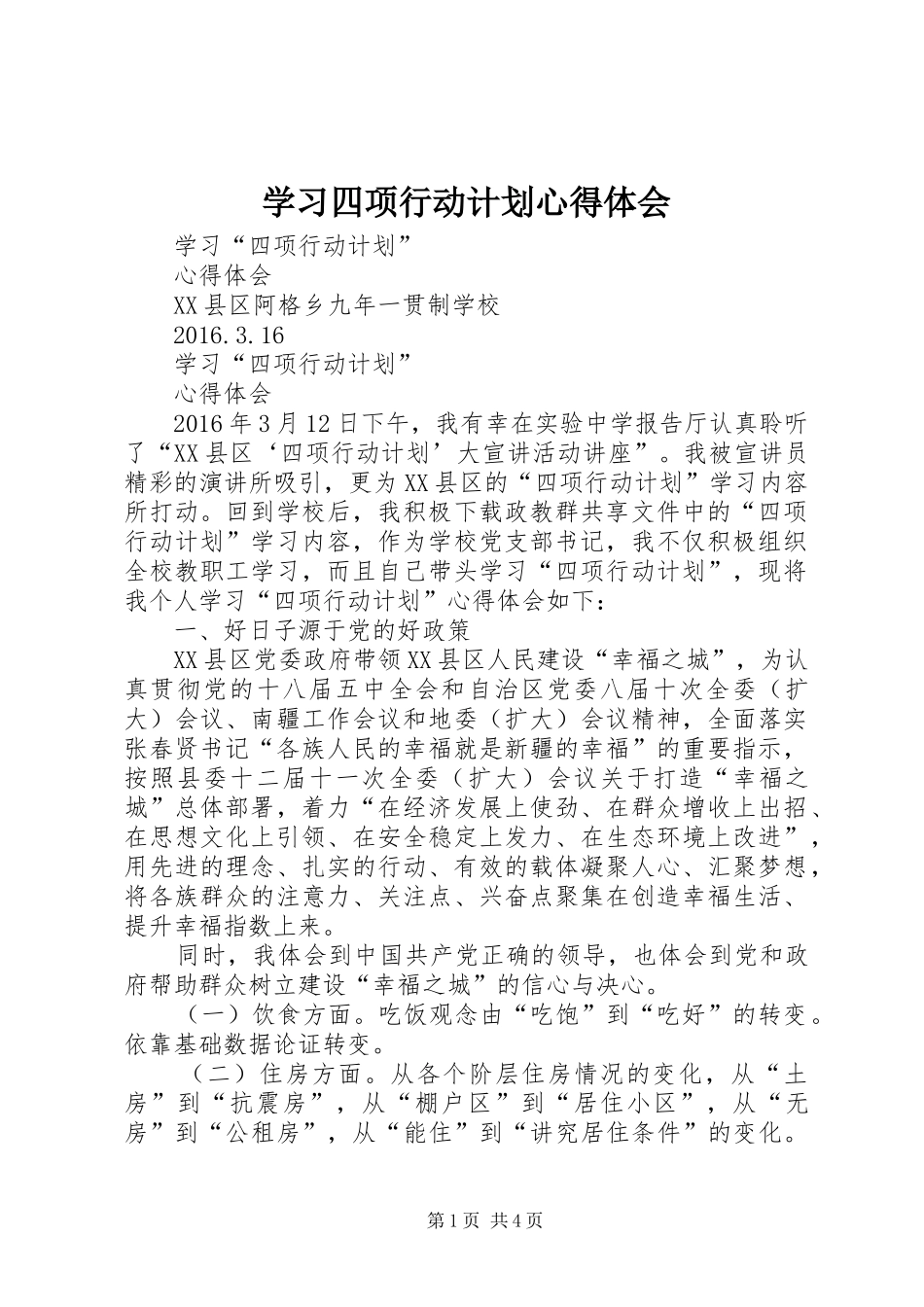 学习四项行动计划心得体会

学习“四项行动计划”

心得体会

XX县区阿格乡九年一贯制学校

2016.3.16

学习“四项行动计划”

心得体会

2016年3月12日下午，我有幸在实验中学报告厅认真聆听了“XX县区‘四项行动计划’大宣讲活动讲座”。我被宣讲员精彩的演讲所吸引，更为XX县区的“四项行动计划”学习内容所打动。回到学校后，我积极下载政教群共享文件中的“四项行动计划”学习内容，作为学校党支部书记，我不仅积极组织全校教职工学习，而且自己带头学习“四项行动计划”，现将我个人学习“四项行动计划”心得体会如下：

一、好日子源于党的好政策

XX县区党委政府带领XX县区人民建设“幸福之城”，为认真贯彻党的十八届五中全会和自治区党委八届十次全委（扩大）会议、南疆工作会议和地委（扩大）会议精神，全面落实张春贤书记“各族人民的幸福就是新疆的幸福”的重要指示，按照县委十二届十一次全委（扩大）会议关于打造“幸福之城”总体部署，着力“在经济发展上使劲、在群众增收上出招、在思想文化上引领、在安全稳定上发力、在生态环境上改进”，用先进的理念、扎实的行动、有效的载体凝聚人心、汇聚梦想，将各族群众的注意力、关注点、兴奋点聚集在创造幸福生活、提升幸福指数上来。

同时，我体会到中国共产党正确的领导，也体会到党和政府帮助群众树立建设“幸福之城”的信心与决心。

（一）饮食方面。吃饭观念由“吃饱”到“吃好”的转变。依靠基础数据论证转变。

（二）住房方面。从各个阶层住房情况的变化，从“土房”到“抗震房”，从“棚户区”到“居住小区”，从“无房”到“公租房”，从“能住”到“讲究居住条件”的变化。

第1页 共4页